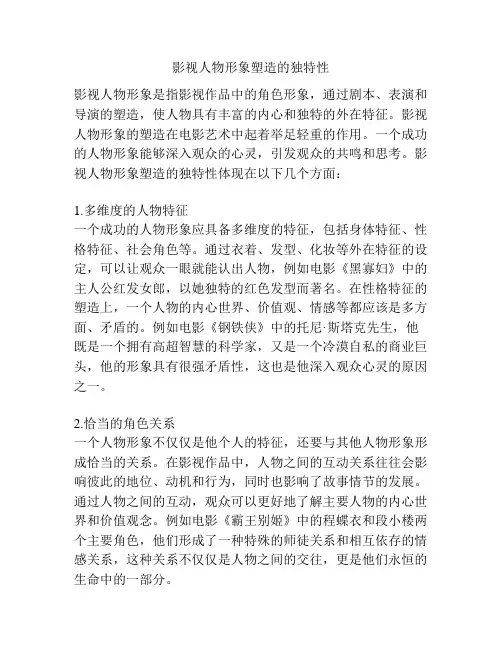 影视人物形象塑造的独特性

影视人物形象是指影视作品中的角色形象，通过剧本、表演和导演的塑造，使人物具有丰富的内心和独特的外在特征。影视人物形象的塑造在电影艺术中起着举足轻重的作用。一个成功的人物形象能够深入观众的心灵，引发观众的共鸣和思考。影视人物形象塑造的独特性体现在以下几个方面：

1.多维度的人物特征
一个成功的人物形象应具备多维度的特征，包括身体特征、性格特征、社会角色等。通过衣着、发型、化妆等外在特征的设定，可以让观众一眼就能认出人物，例如电影《黑寡妇》中的主人公红发女郎，以她独特的红色发型而著名。在性格特征的塑造上，一个人物的内心世界、价值观、情感等都应该是多方面、矛盾的。例如电影《钢铁侠》中的托尼·斯塔克先生，他既是一个拥有高超智慧的科学家，又是一个冷漠自私的商业巨头，他的形象具有很强矛盾性，这也是他深入观众心灵的原因之一。

2.恰当的角色关系
一个人物形象不仅仅是他个人的特征，还要与其他人物形象形成恰当的关系。在影视作品中，人物之间的互动关系往往会影响彼此的地位、动机和行为，同时也影响了故事情节的发展。通过人物之间的互动，观众可以更好地了解主要人物的内心世界和价值观念。例如电影《霸王别姬》中的程蝶衣和段小楼两个主要角色，他们形成了一种特殊的师徒关系和相互依存的情感关系，这种关系不仅仅是人物之间的交往，更是他们永恒的生命中的一部分。